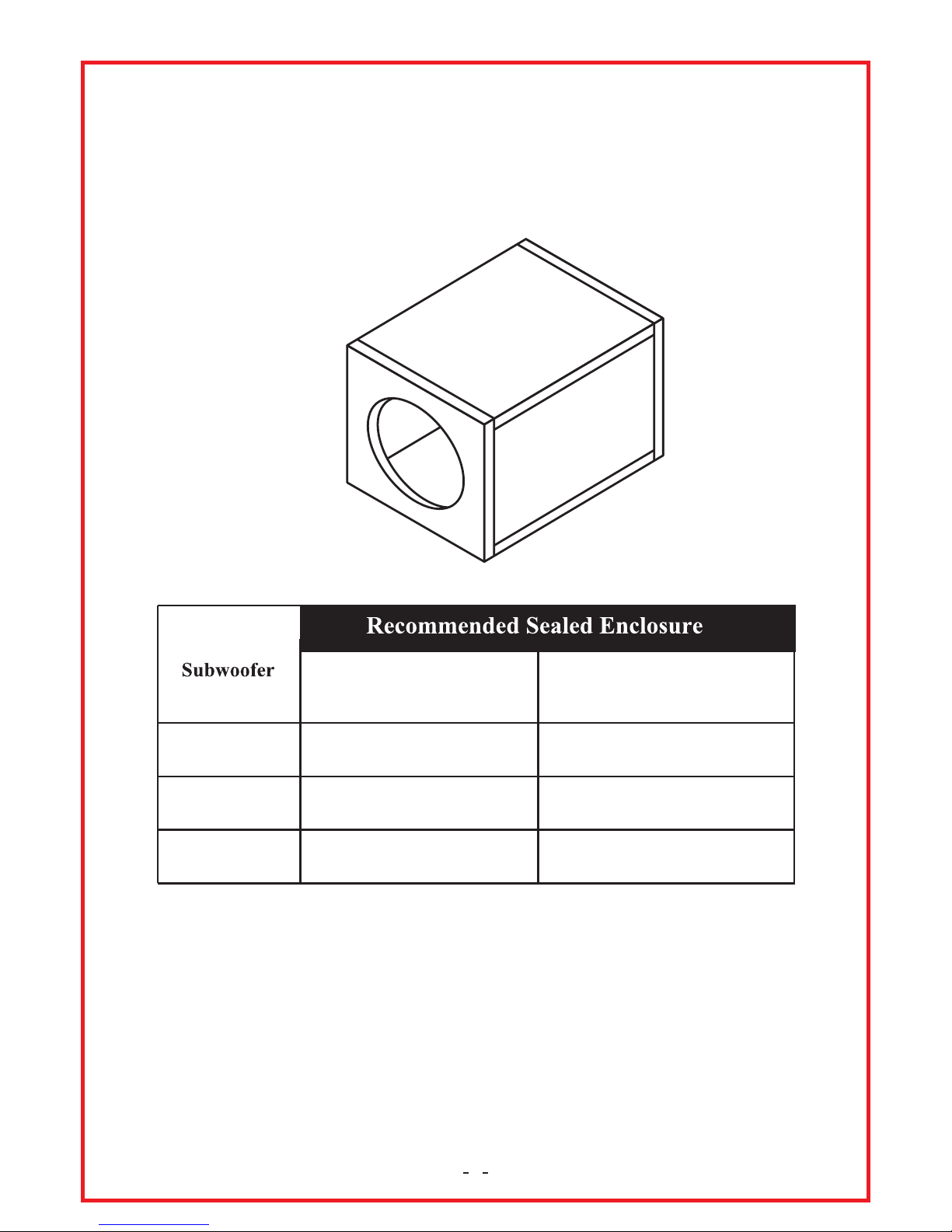 | Subwoofer | Recommended Sealed Enclosure | |
|---|---|---|
| | | |
| | | |
| | | |
| | | |

- -